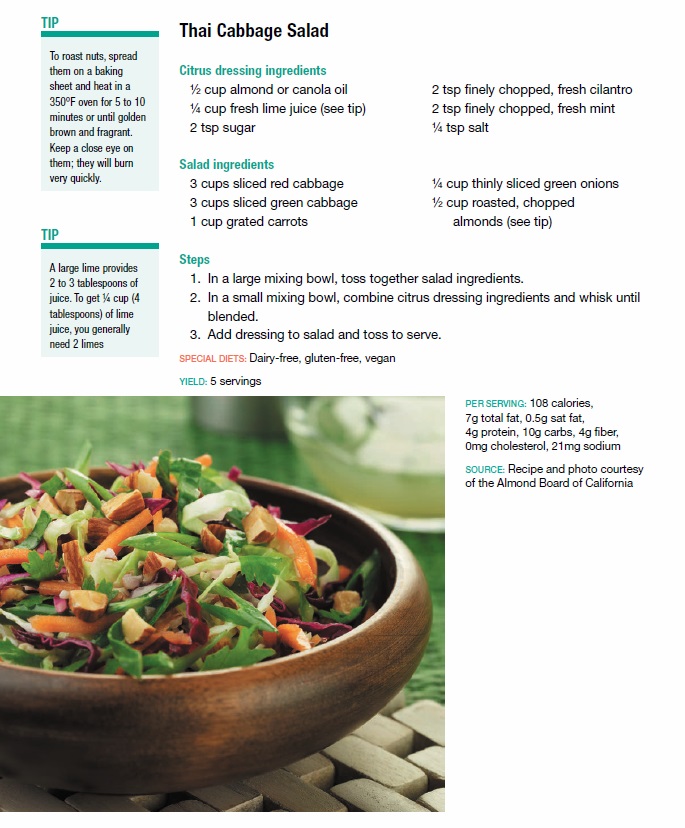 TIP

To roast nuts, spread them on a baking sheet and heat in a 350°F oven for 5 to 10 minutes or until golden brown and fragrant. Keep a close eye on them; they will burn very quickly.

TIP

A large lime provides 2 to 3 tablespoons of juice. To get ¼ cup (4 tablespoons) of lime juice, you generally need 2 limes

Thai Cabbage Salad

Citrus dressing ingredients

½ cup almond or canola oil
¼ cup fresh lime juice (see tip)
2 tsp sugar

2 tsp finely chopped, fresh cilantro
2 tsp finely chopped, fresh mint
¼ tsp salt

Salad ingredients

3 cups sliced red cabbage
3 cups sliced green cabbage
1 cup grated carrots

¼ cup thinly sliced green onions
½ cup roasted, chopped almonds (see tip)

Steps

1. In a large mixing bowl, toss together salad ingredients.
2. In a small mixing bowl, combine citrus dressing ingredients and whisk until blended.
3. Add dressing to salad and toss to serve.

SPECIAL DIETS: Dairy-free, gluten-free, vegan

YIELD: 5 servings

PER SERVING: 108 calories, 7g total fat, 0.5g sat fat, 4g protein, 10g carbs, 4g fiber, 0mg cholesterol, 21mg sodium

SOURCE: Recipe and photo courtesy of the Almond Board of California